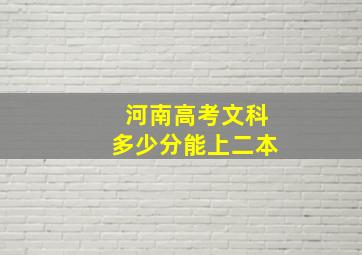 河南高考文科
多少分能上二本